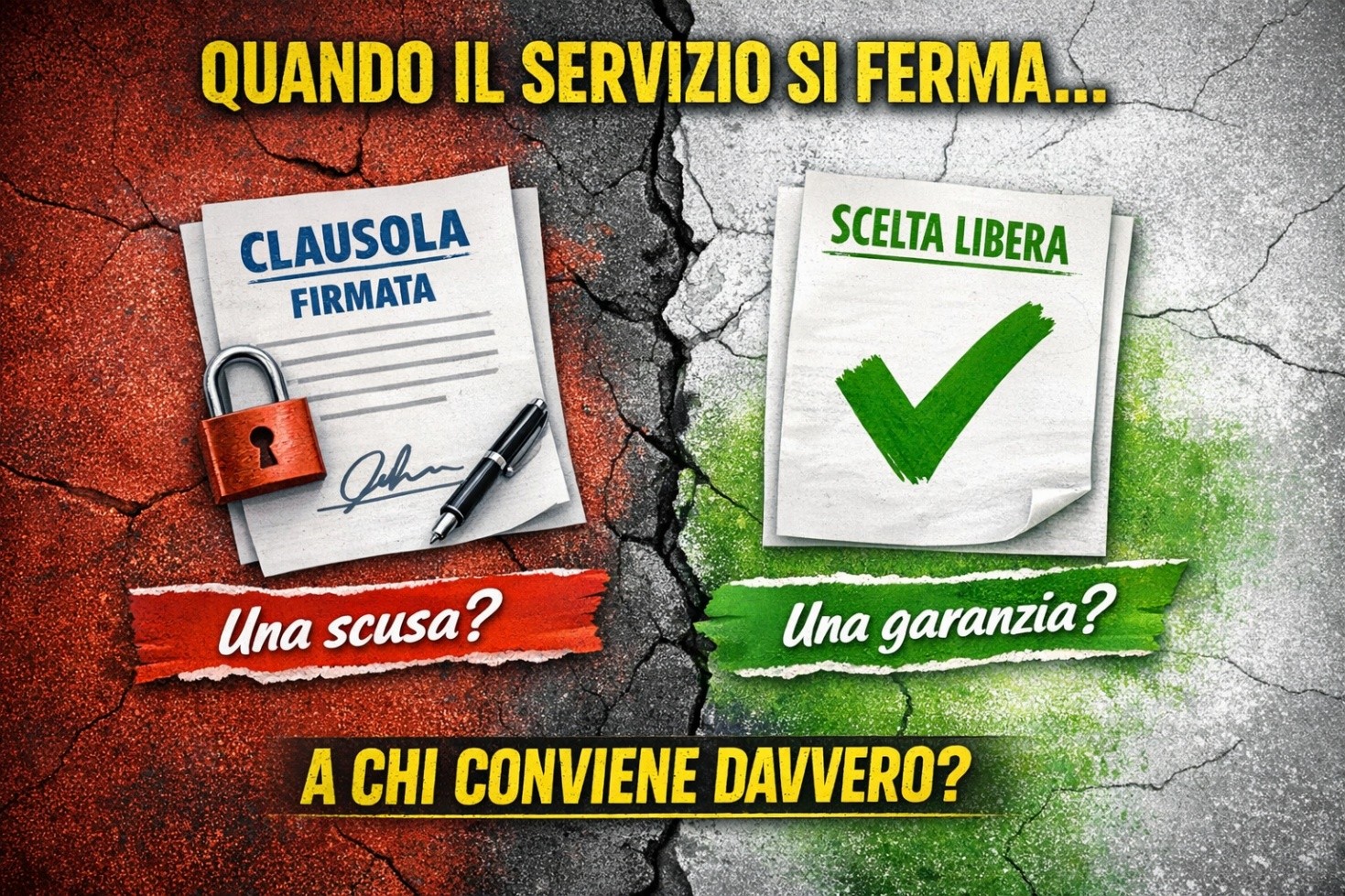 QUANDO IL SERVIZIO SI FERMA...

CLAUSOLA FIRMATA

Una scusa?

SCELTA LIBERA

Una garanzia?

A CHI CONVIENE DAVVERO?